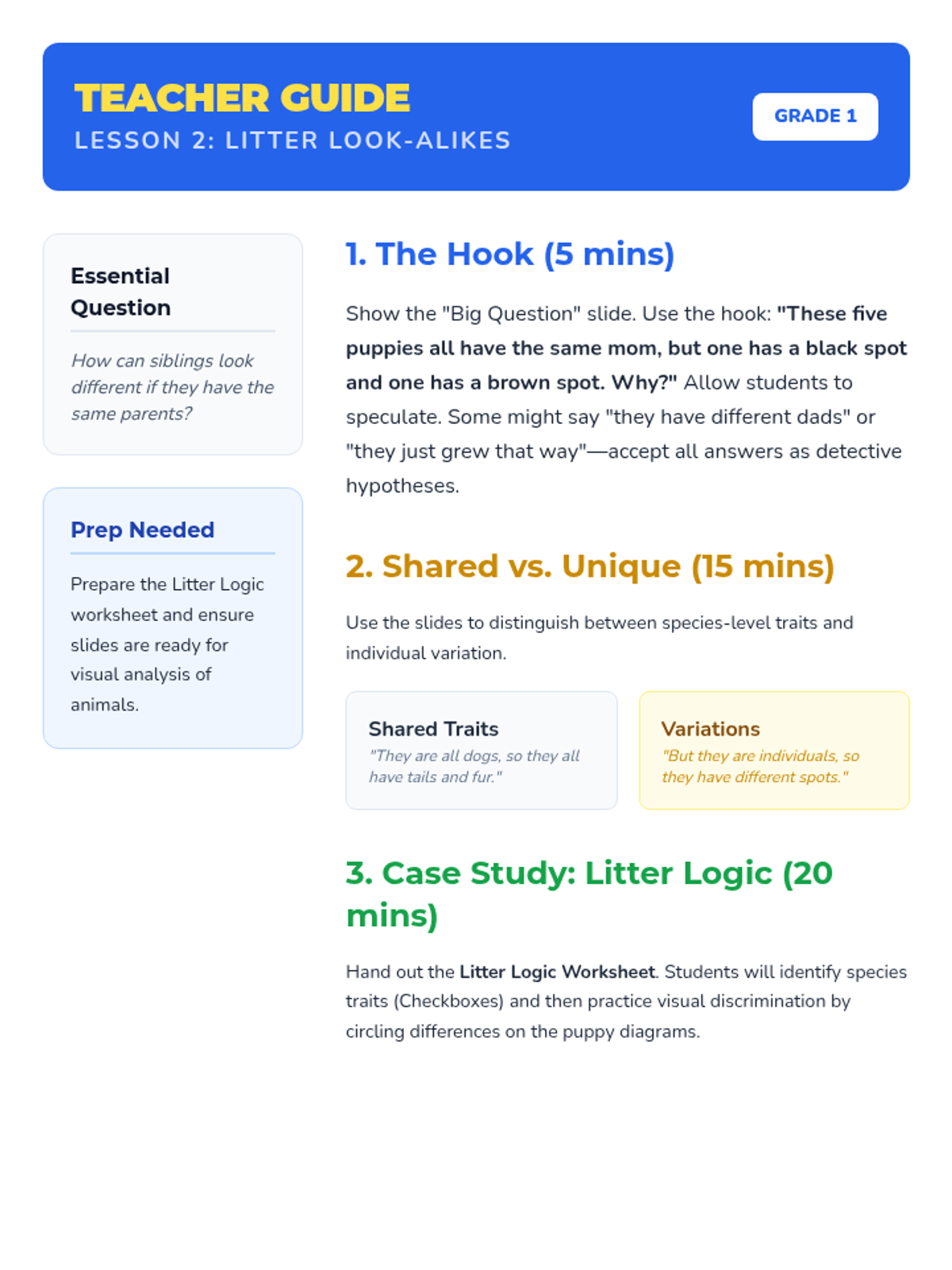 TEACHER GUIDE
LESSON 2: LITTER LOOK-ALIKES

GRADE 1

Essential Question

How can siblings look different if they have the same parents?

Prep Needed

Prepare the Litter Logic worksheet and ensure slides are ready for visual analysis of animals.

1. The Hook (5 mins)

Show the "Big Question" slide. Use the hook: "These five puppies all have the same mom, but one has a black spot and one has a brown spot. Why?" Allow students to speculate. Some might say "they have different dads" or "they just grew that way"—accept all answers as detective hypotheses.

2. Shared vs. Unique (15 mins)

Use the slides to distinguish between species-level traits and individual variation.

Shared Traits
"They are all dogs, so they all have tails and fur."

Variations
"But they are individuals, so they have different spots."

3. Case Study: Litter Logic (20 mins)

Hand out the Litter Logic Worksheet. Students will identify species traits (Checkboxes) and then practice visual discrimination by circling differences on the puppy diagrams.